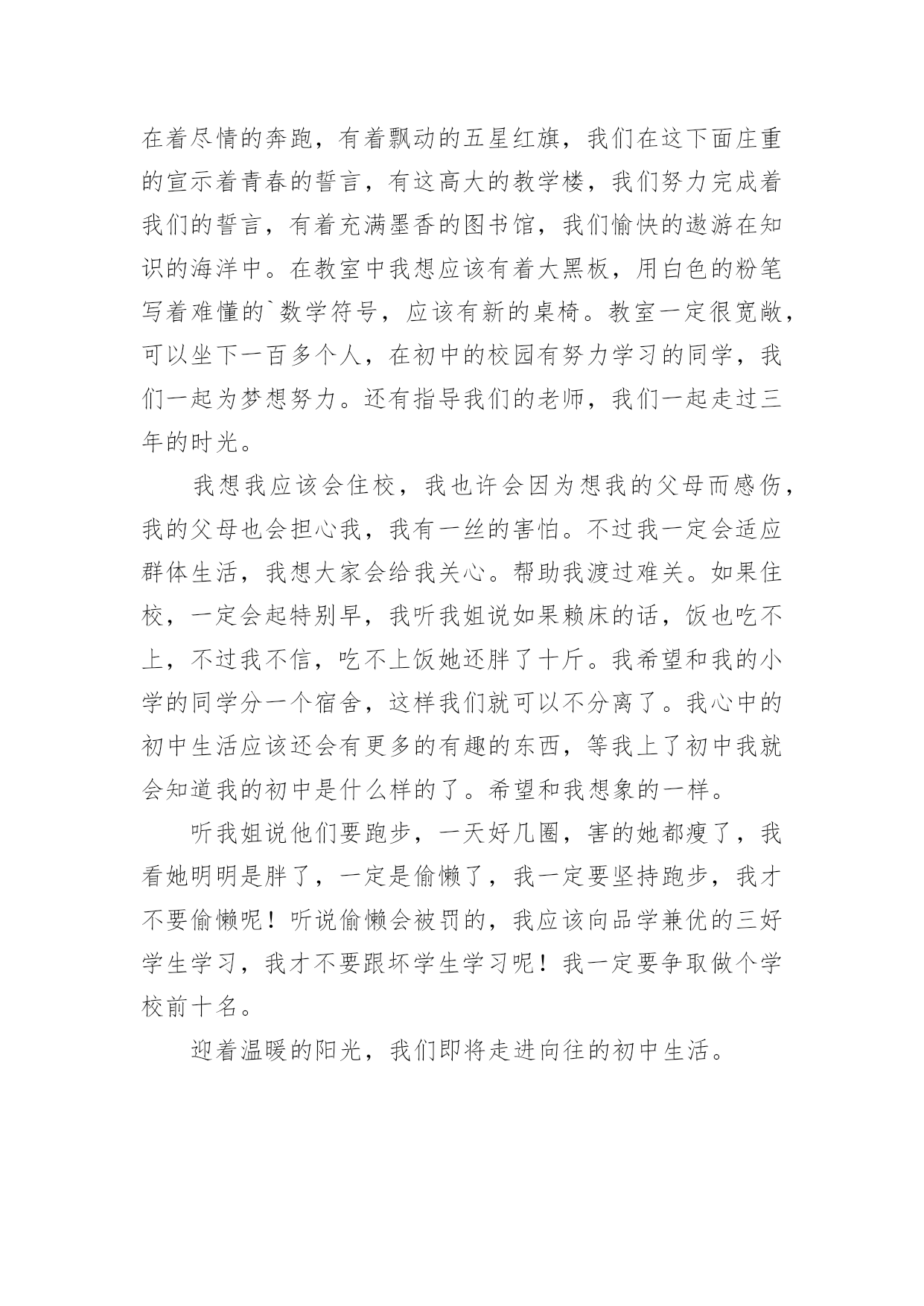 在着尽情的奔跑，有着飘动的五星红旗，我们在这下面庄重的宣示着青春的誓言，有这高大的教学楼，我们努力完成着我们的誓言，有着充满墨香的图书馆，我们愉快的遨游在知识的海洋中。在教室中我想应该有着大黑板，用白色的粉笔写着难懂的`数学符号，应该有新的桌椅。教室一定很宽敞，可以坐下一百多个人，在初中的校园有努力学习的同学，我们一起为梦想努力。还有指导我们的老师，我们一起走过三年的时光。

我想我应该会住校，我也许会因为想我的父母而感伤，我的父母也会担心我，我有一丝的害怕。不过我一定会适应群体生活，我想大家会给我关心。帮助我渡过难关。如果住校，一定会起特别早，我听我姐说如果赖床的话，饭也吃不上，不过我不信，吃不上饭她还胖了十斤。我希望和我的小学的同学分一个宿舍，这样我们就可以不分离了。我心中的初中生活应该还会有更多的有趣的东西，等我上了初中我就会知道我的初中是什么样的了。希望和我想象的一样。

听我姐说他们要跑步，一天好几圈，害的她都瘦了，我看她明明是胖了，一定是偷懒了，我一定要坚持跑步，我才不要偷懒呢！听说偷懒会被罚的，我应该向品学兼优的三好学生学习，我才不要跟坏学生学习呢！我一定要争取做个学校前十名。

迎着温暖的阳光，我们即将走进向往的初中生活。